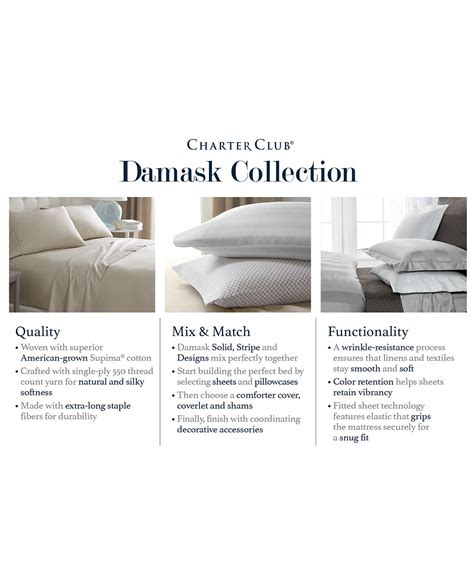 CHARTER CLUB®

Damask Collection

Quality

• Woven with superior American-grown Supima® cotton

• Crafted with single-ply 550 thread count yarn for natural and silky softness

• Made with extra-long staple fibers for durability

Mix & Match

• Damask Solid, Stripe and Designs mix perfectly together

• Start building the perfect bed by selecting sheets and pillowcases

• Then choose a comforter cover, coverlet and shams

• Finally, finish with coordinating decorative accessories

Functionality

• A wrinkle-resistance process ensures that linens and textiles stay smooth and soft

• Color retention helps sheets retain vibrancy

• Fitted sheet technology features elastic that grips the mattress securely for a snug fit